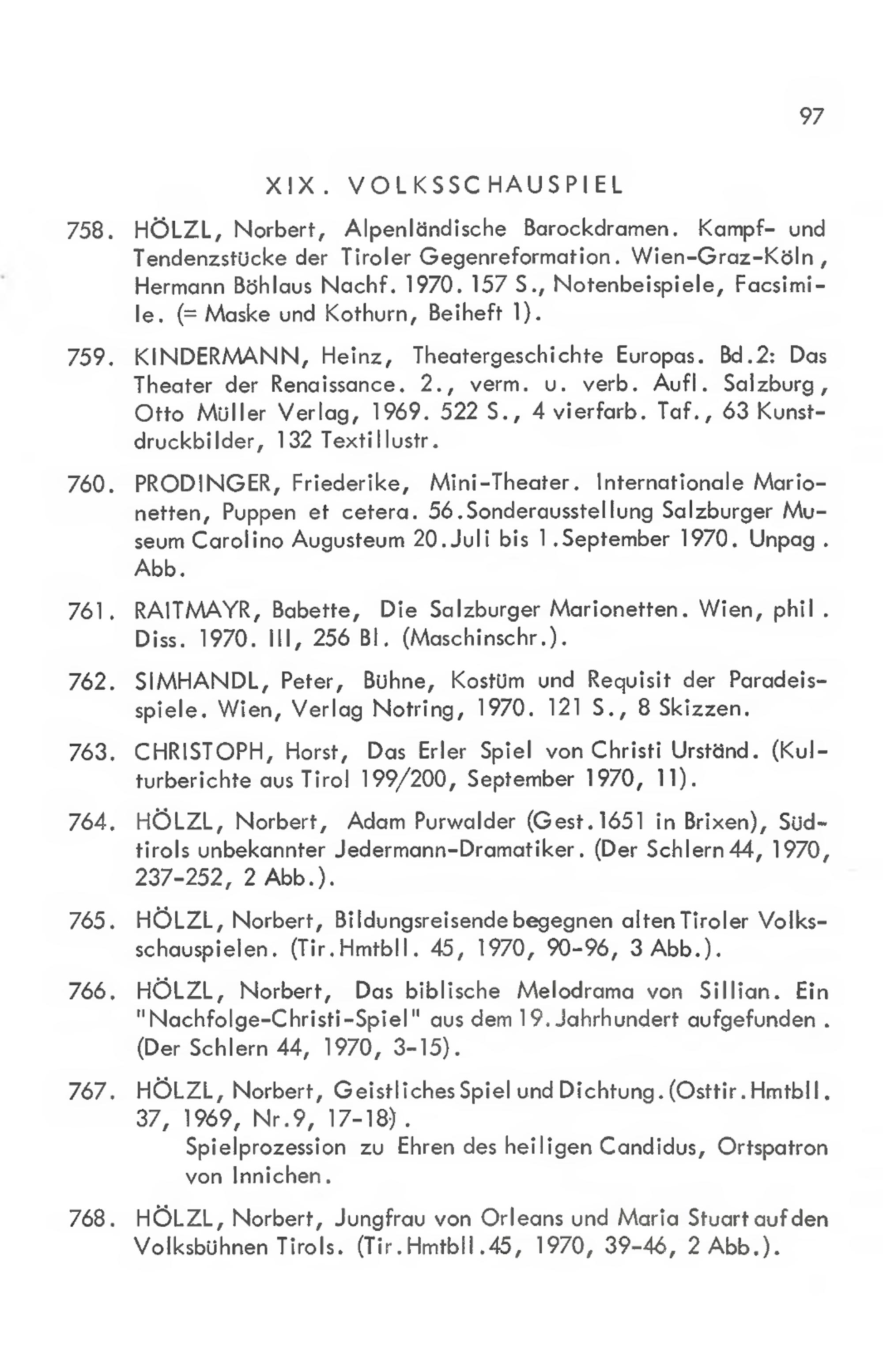 97

XIX. VOLKSSCHAUSPIEL

758. HÖLZL, Norbert, Alpenländische Barockdramen. Kampf- und Tendenzstücke der Tiroler Gegenreformation. Wien-Graz-Köln, Hermann Böhlaus Nachf. 1970. 157 S., Notenbeispiele, Facsimile. (= Maske und Kothurn, Beiheft 1).

759. KINDERMANN, Heinz, Theatergeschichte Europas. Bd.2: Das Theater der Renaissance. 2., verm. u. verb. Aufl. Salzburg, Otto Müller Verlag, 1969. 522 S., 4 vierfarb. Taf., 63 Kunstdruckbilder, 132 Textillustr.

760. PRODINGER, Friederike, Mini-Theater. Internationale Marionetten, Puppen et cetera. 56.Sonderausstellung Salzburger Museum Carolino Augusteum 20.Juli bis 1.September 1970. Unpag. Abb.

761. RAITMAYR, Babette, Die Salzburger Marionetten. Wien, phil. Diss. 1970. III, 256 Bl. (Maschinschr.).

762. SIMHANDL, Peter, Bühne, Kostüm und Requisit der Paradeisspiele. Wien, Verlag Notring, 1970. 121 S., 8 Skizzen.

763. CHRISTOPH, Horst, Das Erler Spiel von Christi Urständ. (Kulturberichte aus Tirol 199/200, September 1970, 11).

764. HÖLZL, Norbert, Adam Purwalder (Gest.1651 in Brixen), Südtirols unbekannter Jedermann-Dramatiker. (Der Schlern 44, 1970, 237-252, 2 Abb.).

765. HÖLZL, Norbert, Bildungsreisende begegnen alten Tiroler Volksschauspielen. (Tir.Hmtbll. 45, 1970, 90-96, 3 Abb.).

766. HÖLZL, Norbert, Das biblische Melodrama von Sillian. Ein "Nachfolge-Christi-Spiel" aus dem 19.Jahrhundert aufgefunden. (Der Schlern 44, 1970, 3-15).

767. HÖLZL, Norbert, Geistliches Spiel und Dichtung. (Osttir.Hmtbll. 37, 1969, Nr.9, 17-18).
Spielprozession zu Ehren des heiligen Candidus, Ortspatron von Innichen.

768. HÖLZL, Norbert, Jungfrau von Orleans und Maria Stuart auf den Volksbühnen Tirols. (Tir.Hmtbll.45, 1970, 39-46, 2 Abb.).